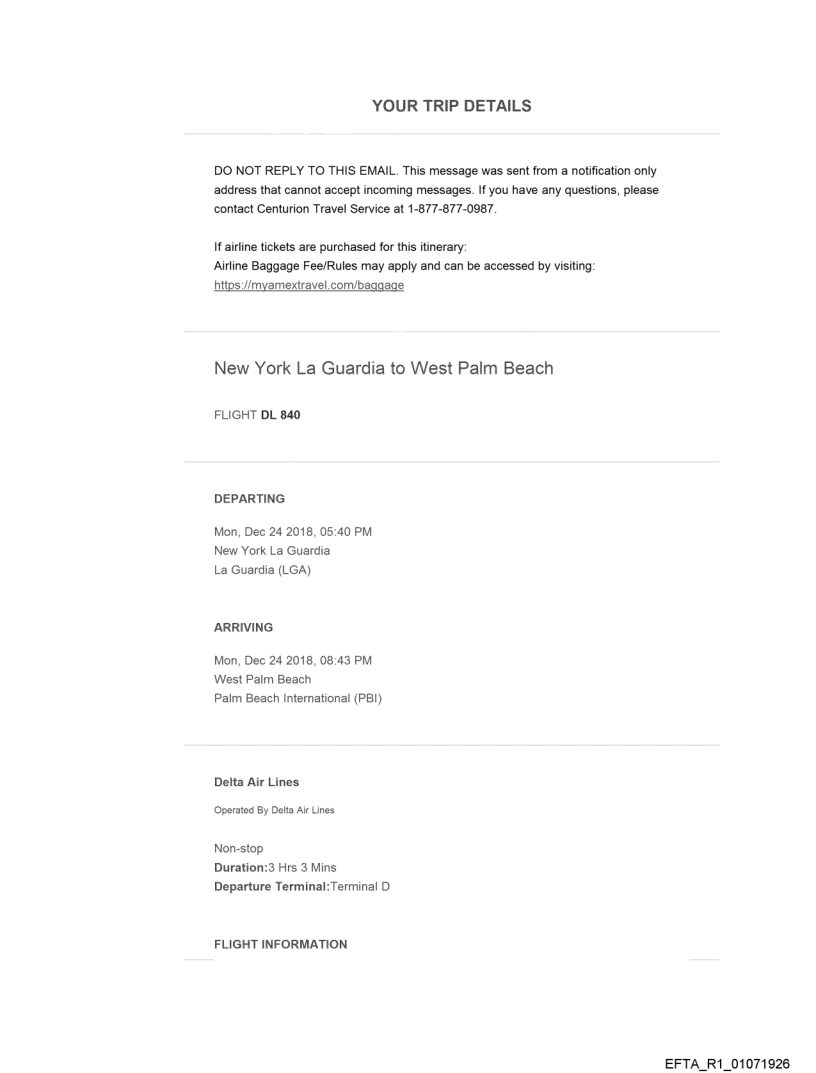 YOUR TRIP DETAILS

DO NOT REPLY TO THIS EMAIL. This message was sent from a notification only address that cannot accept incoming messages. If you have any questions, please contact Centurion Travel Service at 1-877-877-0987.

If airline tickets are purchased for this itinerary:
Airline Baggage Fee/Rules may apply and can be accessed by visiting:
https://myamextravel.com/baggage

New York La Guardia to West Palm Beach

FLIGHT DL 840

DEPARTING

Mon, Dec 24 2018, 05:40 PM
New York La Guardia
La Guardia (LGA)

ARRIVING

Mon, Dec 24 2018, 08:43 PM
West Palm Beach
Palm Beach International (PBI)

Delta Air Lines

Operated By Delta Air Lines

Non-stop
Duration:3 Hrs 3 Mins
Departure Terminal:Terminal D

FLIGHT INFORMATION

EFTA_R1_01071926